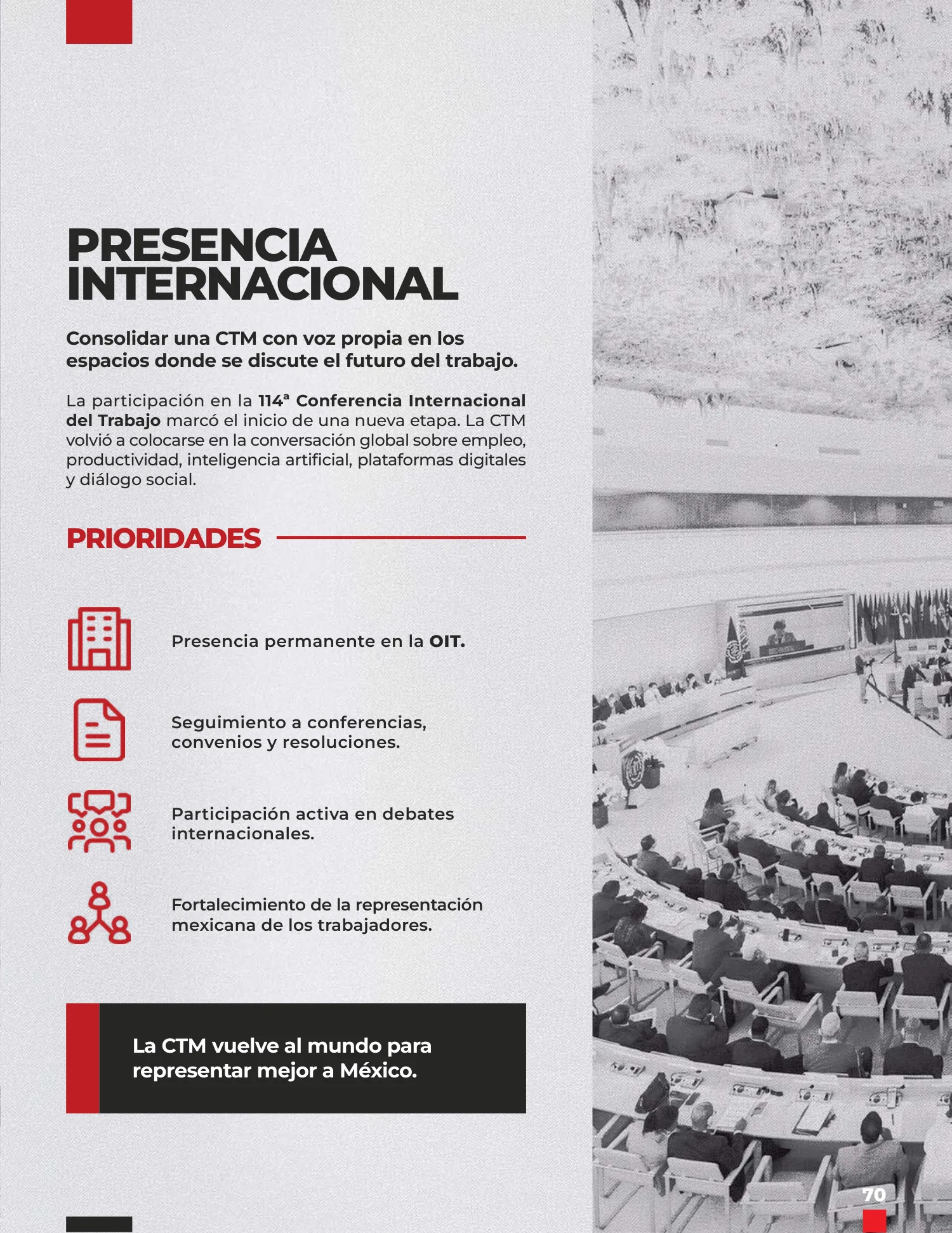 PRESENCIA INTERNACIONAL

Consolidar una CTM con voz propia en los espacios donde se discute el futuro del trabajo.

La participación en la 114ª Conferencia Internacional del Trabajo marcó el inicio de una nueva etapa. La CTM volvió a colocarse en la conversación global sobre empleo, productividad, inteligencia artificial, plataformas digitales y diálogo social.

PRIORIDADES

Presencia permanente en la OIT.

Seguimiento a conferencias, convenios y resoluciones.

Participación activa en debates internacionales.

Fortalecimiento de la representación mexicana de los trabajadores.

La CTM vuelve al mundo para representar mejor a México.

70